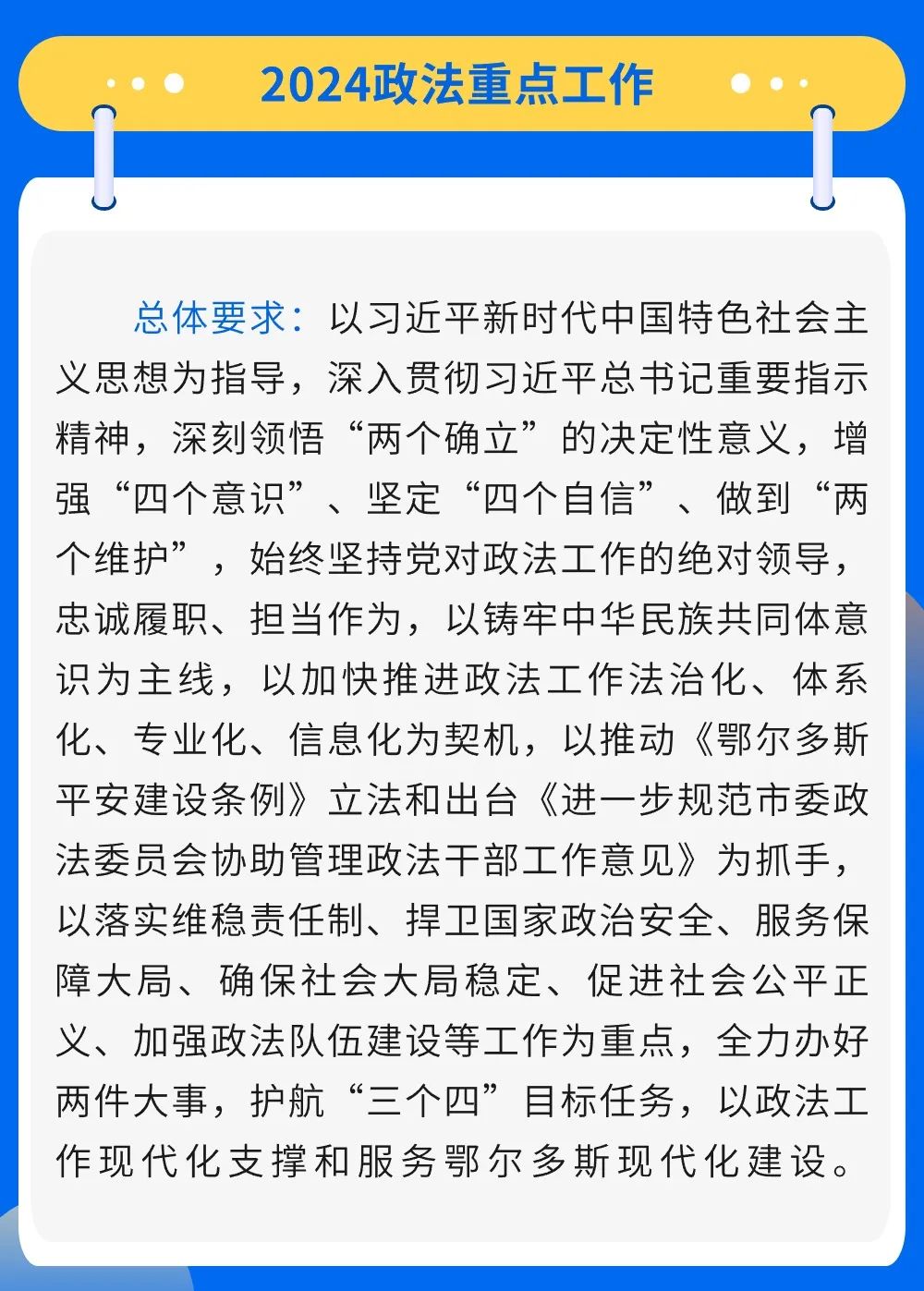 2024政法重点工作

总体要求：以习近平新时代中国特色社会主义思想为指导，深入贯彻习近平总书记重要指示精神，深刻领悟“两个确立”的决定性意义，增强“四个意识”、坚定“四个自信”、做到“两个维护”，始终坚持党对政法工作的绝对领导，忠诚履职、担当作为，以铸牢中华民族共同体意识为主线，以加快推进政法工作法治化、体系化、专业化、信息化为契机，以推动《鄂尔多斯平安建设条例》立法和出台《进一步规范市委政法委员会协助管理政法干部工作意见》为抓手，以落实维稳责任制、捍卫国家政治安全、服务保障大局、确保社会大局稳定、促进社会公平正义、加强政法队伍建设等工作为重点，全力办好两件大事，护航“三个四”目标任务，以政法工作现代化支撑和服务鄂尔多斯现代化建设。